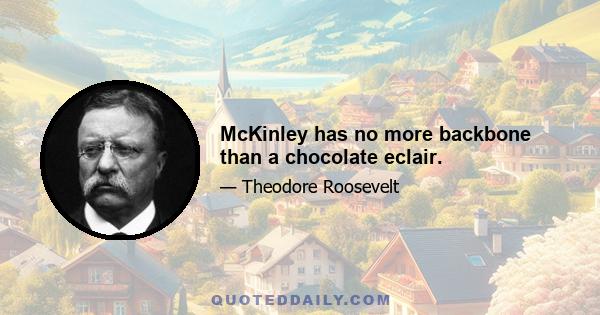 McKinley has no more backbone than a chocolate eclair.

— Theodore Roosevelt

QUOTEDDAILY.COM